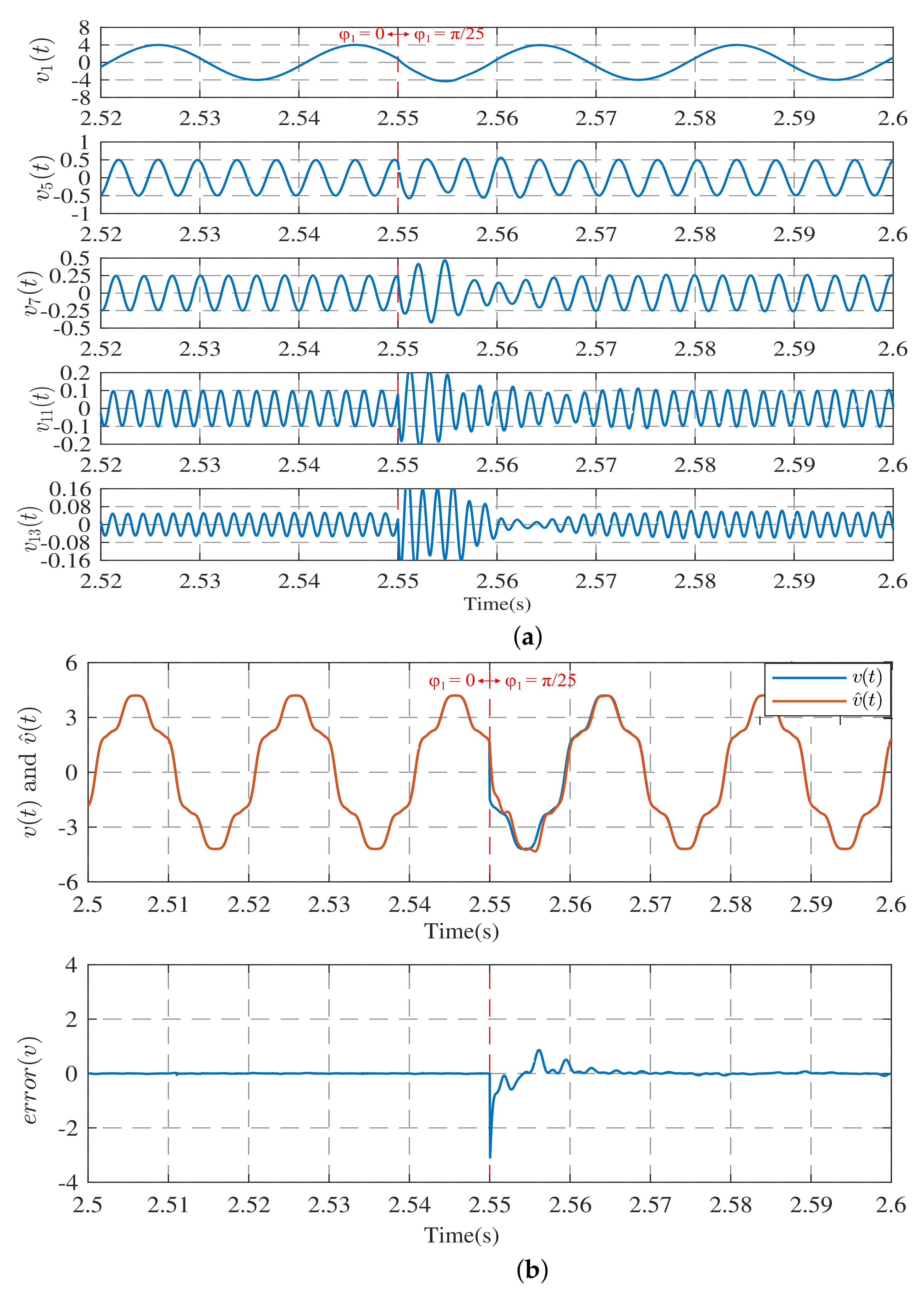 $\varphi_1 = 0 \leftrightarrow \varphi_1 = \pi/25$

$v_1(t)$

8
4
0
-4
-8

2.52 2.53 2.54 2.55 2.56 2.57 2.58 2.59 2.6

$v_5(t)$

1
0.5
0
-0.5
-1

2.52 2.53 2.54 2.55 2.56 2.57 2.58 2.59 2.6

$v_7(t)$

0.5
0.25
0
-0.25
-0.5

2.52 2.53 2.54 2.55 2.56 2.57 2.58 2.59 2.6

$v_{11}(t)$

0.2
0.1
0
-0.1
-0.2

2.52 2.53 2.54 2.55 2.56 2.57 2.58 2.59 2.6

$v_{13}(t)$

0.16
0.08
0
-0.08
-0.16

2.52 2.53 2.54 2.55 2.56 2.57 2.58 2.59 2.6

Time(s)

(a)

$\varphi_1 = 0 \leftrightarrow \varphi_1 = \pi/25$

$v(t)$
$\hat{v}(t)$

$v(t)$ and $\hat{v}(t)$

6
3
0
-3
-6

2.5 2.51 2.52 2.53 2.54 2.55 2.56 2.57 2.58 2.59 2.6

Time(s)

$error(v)$

4
2
0
-2
-4

2.5 2.51 2.52 2.53 2.54 2.55 2.56 2.57 2.58 2.59 2.6

Time(s)

(b)